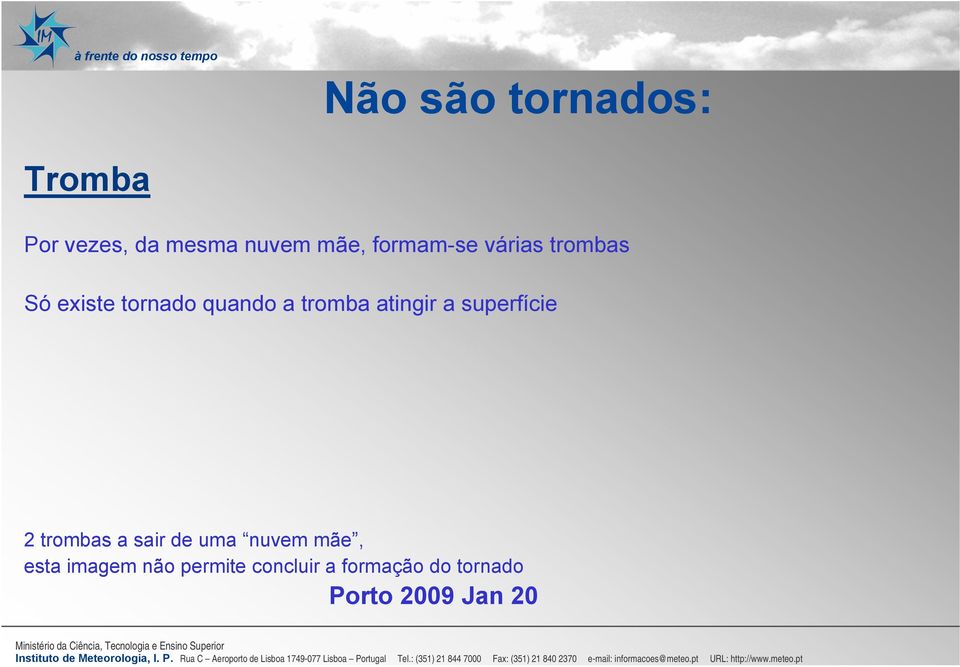 IM
à frente do nosso tempo

Não são tornados:

Tromba

Por vezes, da mesma nuvem mãe, formam-se várias trombas

Só existe tornado quando a tromba atingir a superfície

2 trombas a sair de uma “nuvem mãe”, esta imagem não permite concluir a formação do tornado

Porto 2009 Jan 20

Ministério da Ciência, Tecnologia e Ensino Superior
Instituto de Meteorologia, I. P. Rua C – Aeroporto de Lisboa 1749-077 Lisboa – Portugal Tel.: (351) 21 844 7000 Fax: (351) 21 840 2370 e-mail: informacoes@meteo.pt URL: http://www.meteo.pt